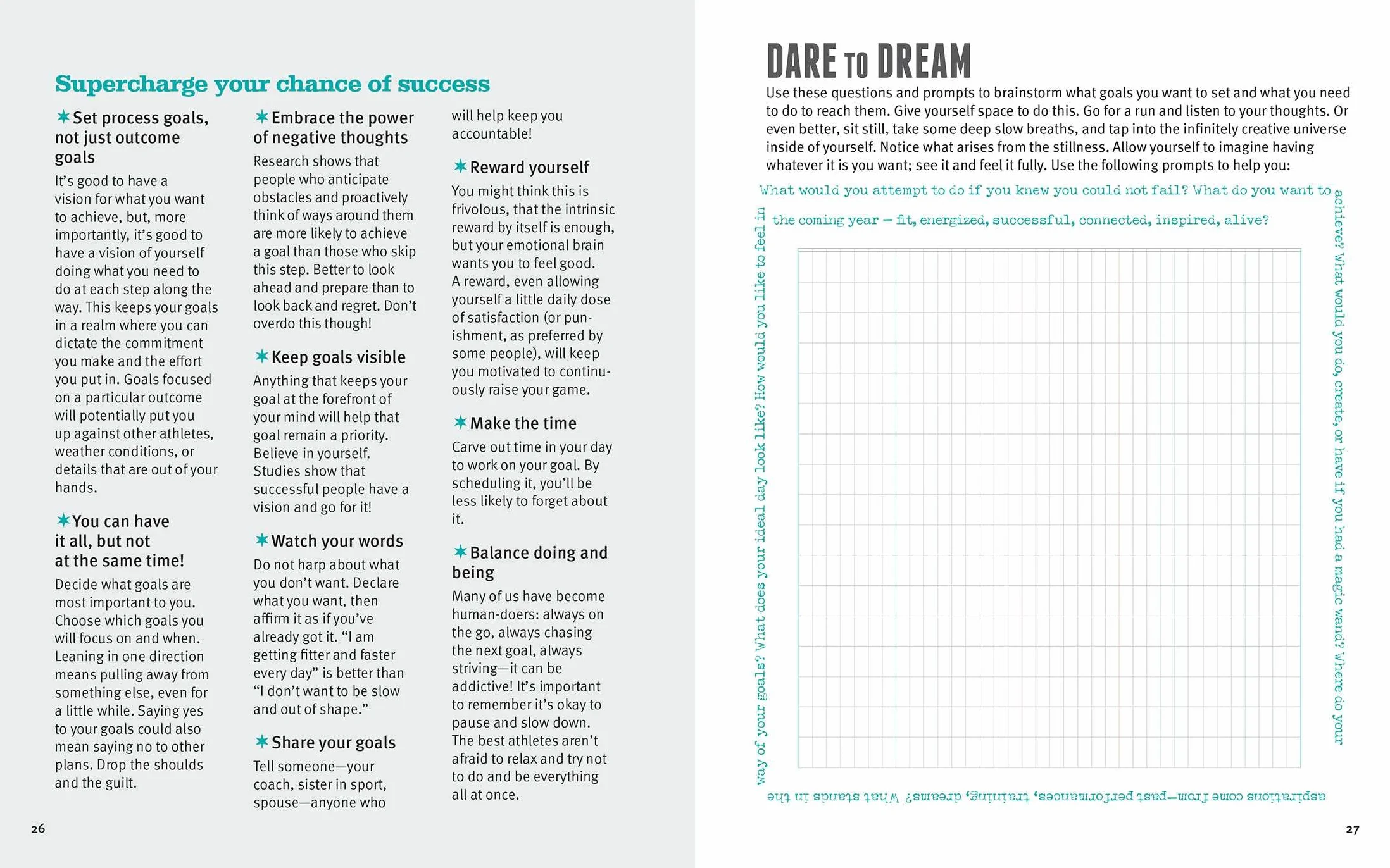 Supercharge your chance of success

✶Set process goals, not just outcome goals

It's good to have a vision for what you want to achieve, but, more importantly, it's good to have a vision of yourself doing what you need to do at each step along the way. This keeps your goals in a realm where you can dictate the commitment you make and the effort you put in. Goals focused on a particular outcome will potentially put you up against other athletes, weather conditions, or details that are out of your hands.

✶You can have it all, but not at the same time!

Decide what goals are most important to you. Choose which goals you will focus on and when. Leaning in one direction means pulling away from something else, even for a little while. Saying yes to your goals could also mean saying no to other plans. Drop the shoulds and the guilt.

✶Embrace the power of negative thoughts

Research shows that people who anticipate obstacles and proactively think of ways around them are more likely to achieve a goal than those who skip this step. Better to look ahead and prepare than to look back and regret. Don't overdo this though!

✶Keep goals visible

Anything that keeps your goal at the forefront of your mind will help that goal remain a priority. Believe in yourself. Studies show that successful people have a vision and go for it!

✶Watch your words

Do not harp about what you don't want. Declare what you want, then affirm it as if you've already got it. "I am getting fitter and faster every day" is better than "I don't want to be slow and out of shape."

✶Share your goals

Tell someone—your coach, sister in sport, spouse—anyone who will help keep you accountable!

✶Reward yourself

You might think this is frivolous, that the intrinsic reward by itself is enough, but your emotional brain wants you to feel good. A reward, even allowing yourself a little daily dose of satisfaction (or punishment, as preferred by some people), will keep you motivated to continuously raise your game.

✶Make the time

Carve out time in your day to work on your goal. By scheduling it, you'll be less likely to forget about it.

✶Balance doing and being

Many of us have become human-doers: always on the go, always chasing the next goal, always striving—it can be addictive! It's important to remember it's okay to pause and slow down. The best athletes aren't afraid to relax and try not to do and be everything all at once.

26

DARE TO DREAM

Use these questions and prompts to brainstorm what goals you want to set and what you need to do to reach them. Give yourself space to do this. Go for a run and listen to your thoughts. Or even better, sit still, take some deep slow breaths, and tap into the infinitely creative universe inside of yourself. Notice what arises from the stillness. Allow yourself to imagine having whatever it is you want; see it and feel it fully. Use the following prompts to help you:

What would you attempt to do if you knew you could not fail? What do you want to achieve? What would you do, create, or have if you had a magic wand? Where do your aspirations come from—past performances, training, dreams? What stands in the way of your goals? What does your ideal day look like? How would you like to feel in the coming year — fit, energized, successful, connected, inspired, alive?

27